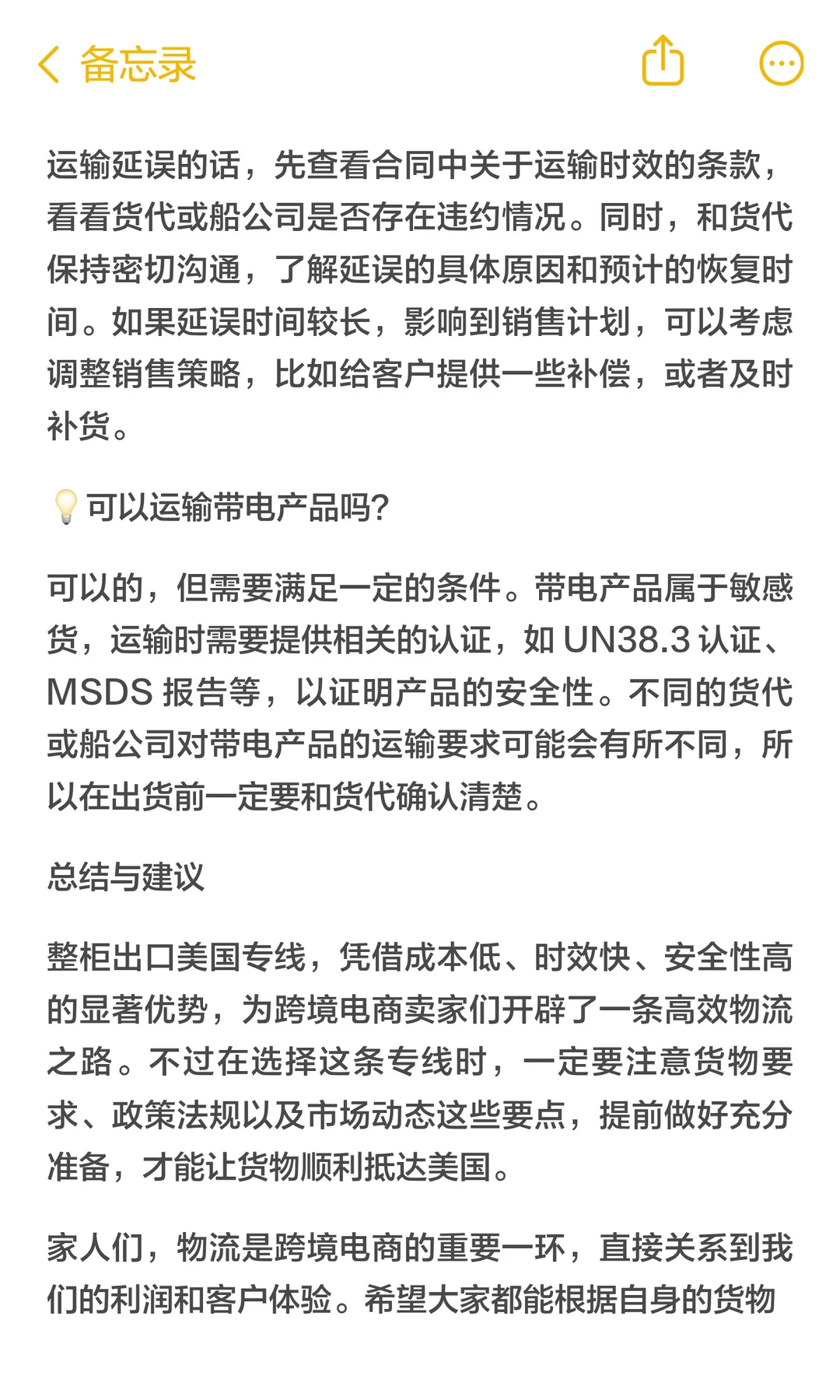 备忘录

运输延误的话，先查看合同中关于运输时效的条款，看看货代或船公司是否存在违约情况。同时，和货代保持密切沟通，了解延误的具体原因和预计的恢复时间。如果延误时间较长，影响到销售计划，可以考虑调整销售策略，比如给客户提供一些补偿，或者及时补货。

💡可以运输带电产品吗?

可以的，但需要满足一定的条件。带电产品属于敏感货，运输时需要提供相关的认证，如 UN38.3 认证、MSDS 报告等，以证明产品的安全性。不同的货代或船公司对带电产品的运输要求可能会有所不同，所以在出货前一定要和货代确认清楚。

总结与建议

整柜出口美国专线，凭借成本低、时效快、安全性高的显著优势，为跨境电商卖家们开辟了一条高效物流之路。不过在选择这条专线时，一定要注意货物要求、政策法规以及市场动态这些要点，提前做好充分准备，才能让货物顺利抵达美国。

家人们，物流是跨境电商的重要一环，直接关系到我们的利润和客户体验。希望大家都能根据自身的货物